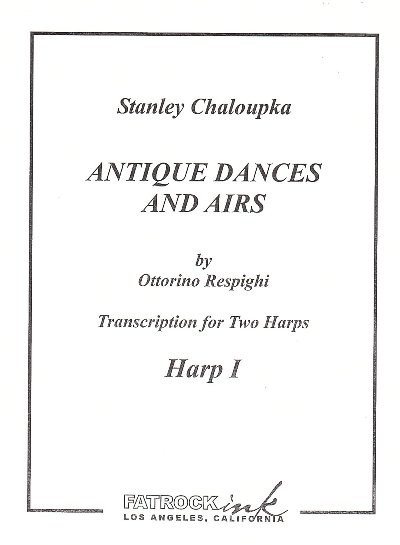 Stanley Chaloupka

ANTIQUE DANCES AND AIRS

by
Ottorino Respighi

Transcription for Two Harps

Harp I

FATROCK ink
LOS ANGELES, CALIFORNIA